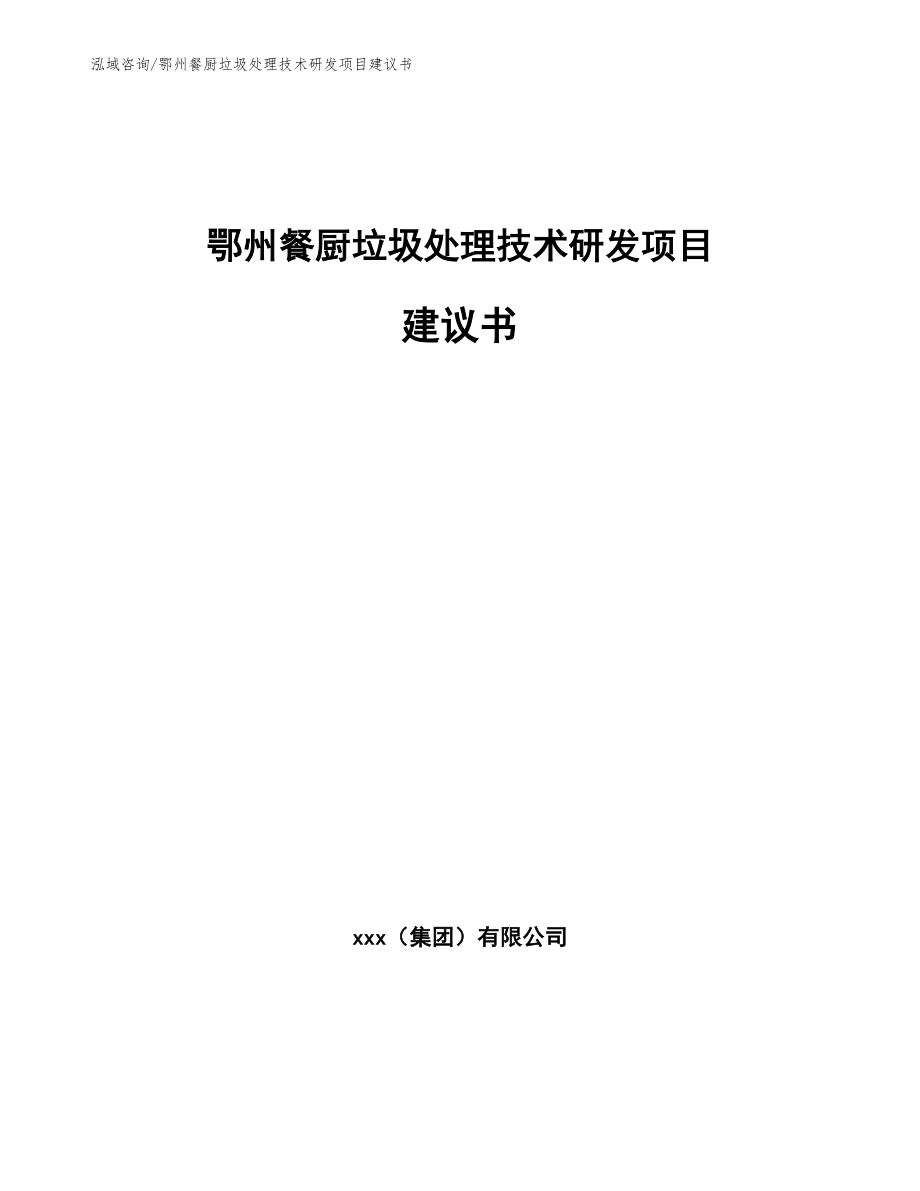 泓域咨询/鄂州餐厨垃圾处理技术研发项目建议书

鄂州餐厨垃圾处理技术研发项目

建议书

xxx（集团）有限公司